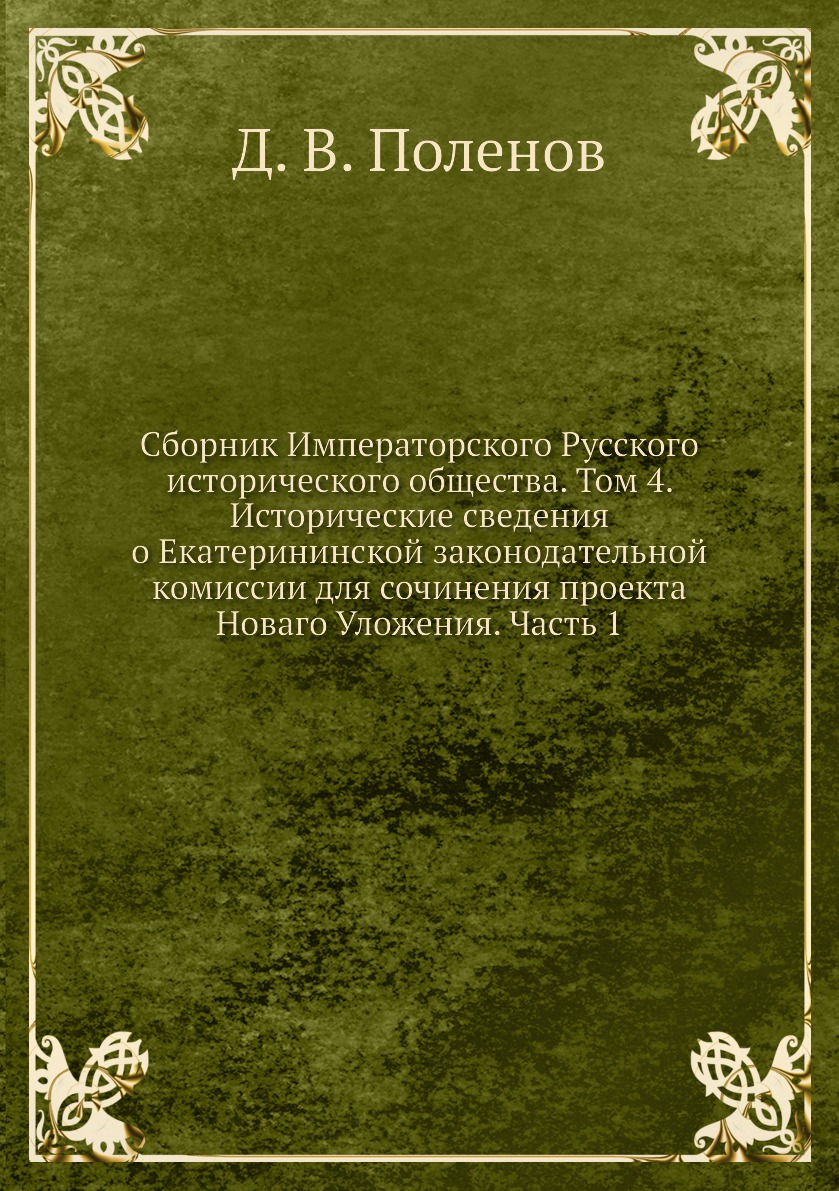 Д. В. Поленов

Сборник Императорского Русского исторического общества. Том 4. Исторические сведения о Екатерининской законодательной комиссии для сочинения проекта Новаго Уложения. Часть 1